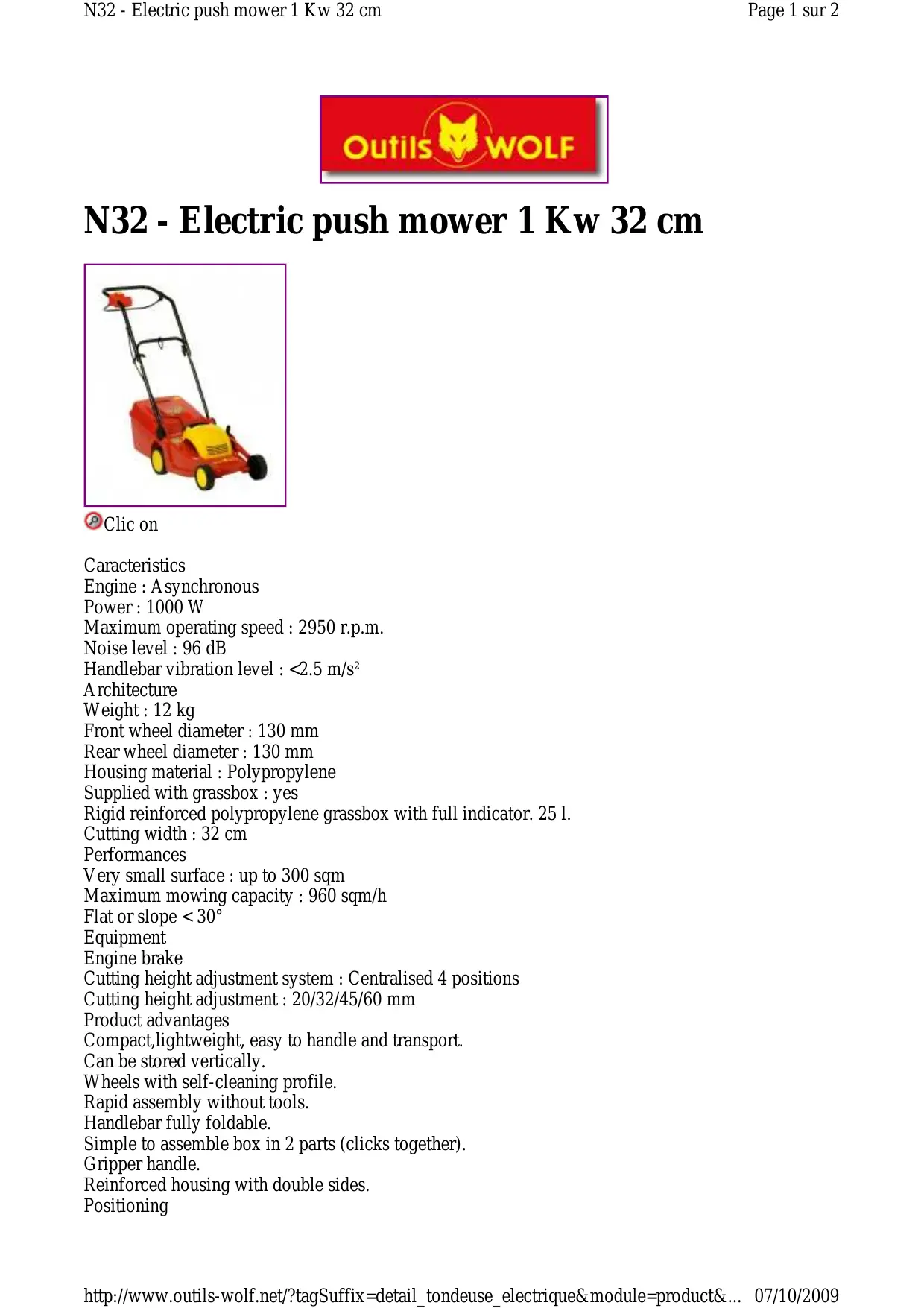 N32 - Electric push mower 1 Kw 32 cm

Page 1 sur 2

Outils WOLF

N32 - Electric push mower 1 Kw 32 cm

Clic on

Caracteristics
Engine : Asynchronous
Power : 1000 W
Maximum operating speed : 2950 r.p.m.
Noise level : 96 dB
Handlebar vibration level : <2.5 m/s$^2$
Architecture
Weight : 12 kg
Front wheel diameter : 130 mm
Rear wheel diameter : 130 mm
Housing material : Polypropylene
Supplied with grassbox : yes
Rigid reinforced polypropylene grassbox with full indicator. 25 l.
Cutting width : 32 cm
Performances
Very small surface : up to 300 sqm
Maximum mowing capacity : 960 sqm/h
Flat or slope < 30°
Equipment
Engine brake
Cutting height adjustment system : Centralised 4 positions
Cutting height adjustment : 20/32/45/60 mm
Product advantages
Compact,lightweight, easy to handle and transport.
Can be stored vertically.
Wheels with self-cleaning profile.
Rapid assembly without tools.
Handlebar fully foldable.
Simple to assemble box in 2 parts (clicks together).
Gripper handle.
Reinforced housing with double sides.
Positioning

http://www.outils-wolf.net/?tagSuffix=detail_tondeuse_electrique&module=product&... 07/10/2009